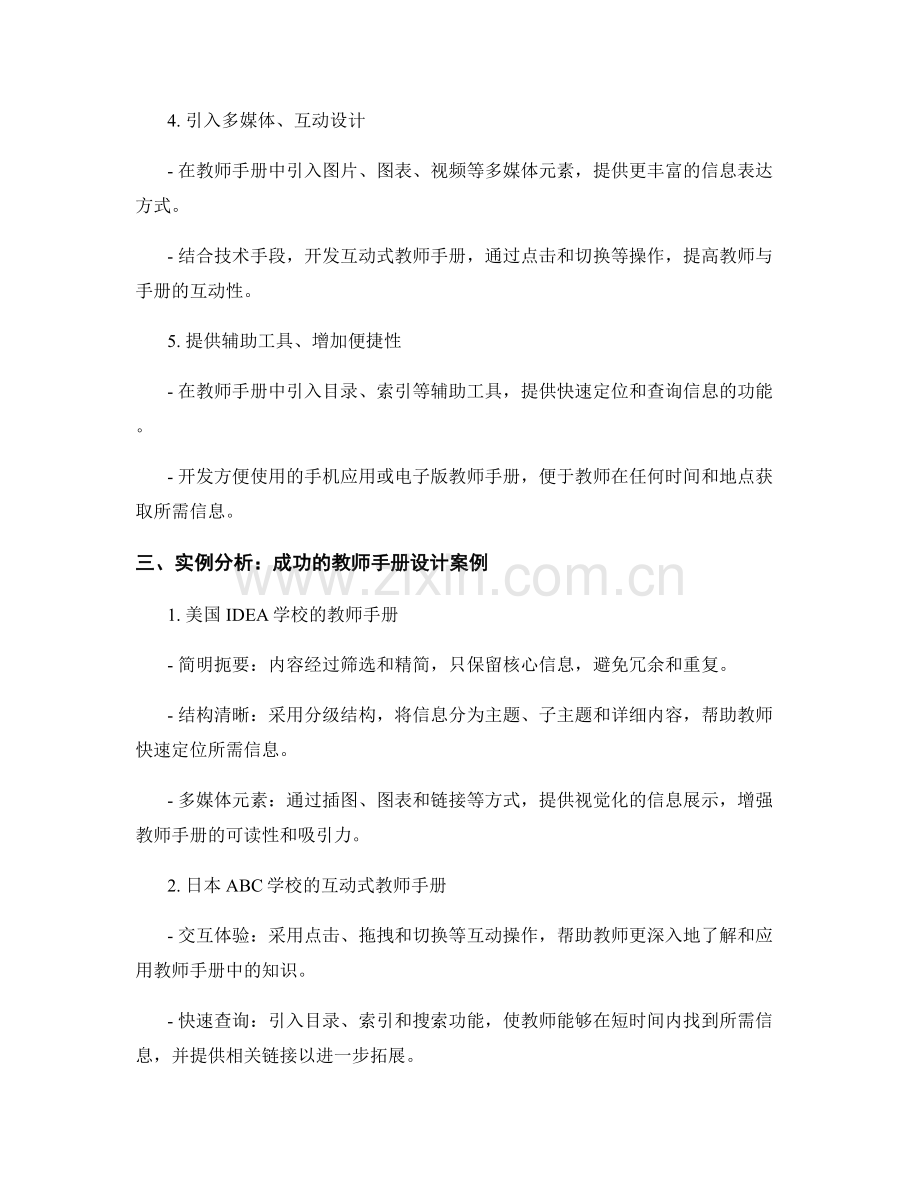 4. 引入多媒体、互动设计

- 在教师手册中引入图片、图表、视频等多媒体元素，提供更丰富的信息表达方式。

- 结合技术手段，开发互动式教师手册，通过点击和切换等操作，提高教师与手册的互动性。

5. 提供辅助工具、增加便捷性

- 在教师手册中引入目录、索引等辅助工具，提供快速定位和查询信息的功能。

- 开发方便使用的手机应用或电子版教师手册，便于教师在任何时间和地点获取所需信息。

三、实例分析：成功的教师手册设计案例

www.zixin.com.cn

1. 美国 IDEA 学校的教师手册

- 简明扼要：内容经过筛选和精简，只保留核心信息，避免冗余和重复。

- 结构清晰：采用分级结构，将信息分为主题、子主题和详细内容，帮助教师快速定位所需信息。

- 多媒体元素：通过插图、图表和链接等方式，提供视觉化的信息展示，增强教师手册的可读性和吸引力。

2. 日本 ABC 学校的互动式教师手册

- 交互体验：采用点击、拖拽和切换等互动操作，帮助教师更深入地了解和应用教师手册中的知识。

- 快速查询：引入目录、索引和搜索功能，使教师能够在短时间内找到所需信息，并提供相关链接以进一步拓展。